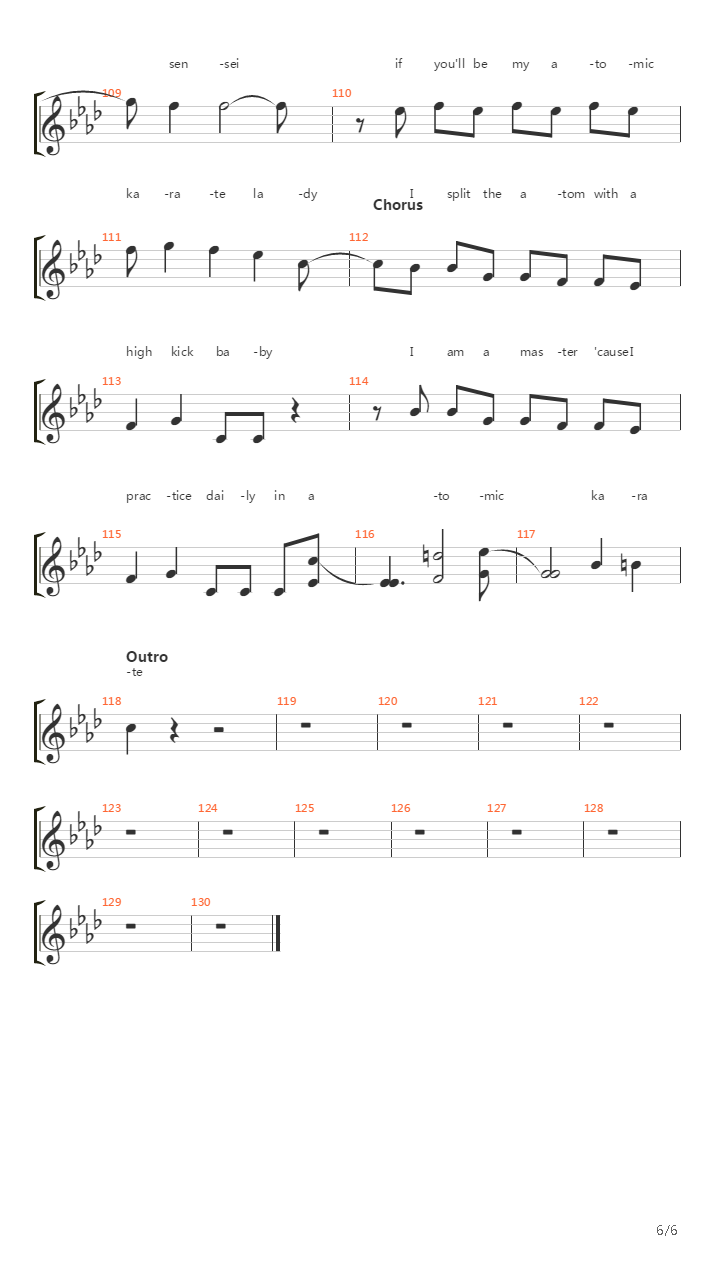 sen -sei if you'll be my a -to -mic

109 110

ka -ra -te la -dy I split the a -tom with a

Chorus

111 112

high kick ba -by I am a mas -ter 'causeI

113 114

prac -tice dai -ly in a -to -mic ka -ra

115 116 117

Outro

-te

118 119 120 121 122

123 124 125 126 127 128

129 130

6/6